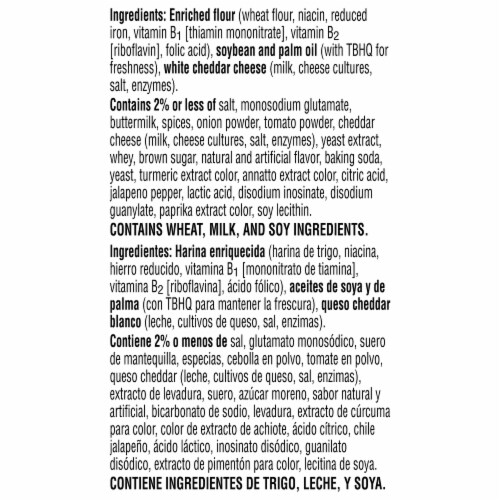 Ingredients: Enriched flour (wheat flour, niacin, reduced iron, vitamin $B_1$ [thiamin mononitrate], vitamin $B_2$ [riboflavin], folic acid), soybean and palm oil (with TBHQ for freshness), white cheddar cheese (milk, cheese cultures, salt, enzymes).

Contains 2% or less of salt, monosodium glutamate, buttermilk, spices, onion powder, tomato powder, cheddar cheese (milk, cheese cultures, salt, enzymes), yeast extract, whey, brown sugar, natural and artificial flavor, baking soda, yeast, turmeric extract color, annatto extract color, citric acid, jalapeno pepper, lactic acid, disodium inosinate, disodium guanylate, paprika extract color, soy lecithin.

CONTAINS WHEAT, MILK, AND SOY INGREDIENTS.

Ingredientes: Harina enriquecida (harina de trigo, niacina, hierro reducido, vitamina $B_1$ [mononitrato de tiamina], vitamina $B_2$ [riboflavina], ácido fólico), aceites de soya y de palma (con TBHQ para mantener la frescura), queso cheddar blanco (leche, cultivos de queso, sal, enzimas).

Contiene 2% o menos de sal, glutamato monosódico, suero de mantequilla, especias, cebolla en polvo, tomate en polvo, queso cheddar (leche, cultivos de queso, sal, enzimas), extracto de levadura, suero, azúcar moreno, sabor natural y artificial, bicarbonato de sodio, levadura, extracto de cúrcuma para color, color de extracto de achiote, ácido cítrico, chile jalapeño, ácido láctico, inosinato disódico, guanilato disódico, extracto de pimentón para color, lecitina de soya.

CONTIENE INGREDIENTES DE TRIGO, LECHE, Y SOYA.